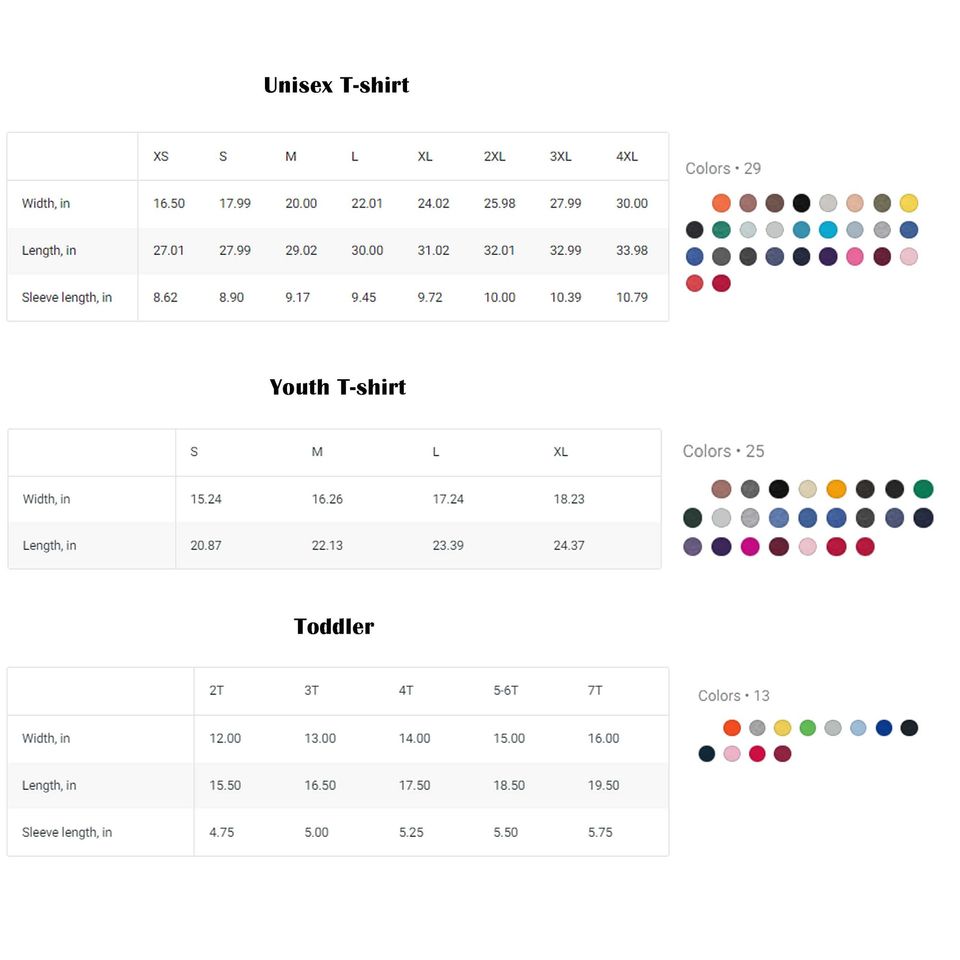 Unisex T-shirt

| | XS | S | M | L | XL | 2XL | 3XL | 4XL |
|---|---|---|---|---|---|---|---|---|
| Width, in | 16.50 | 17.99 | 20.00 | 22.01 | 24.02 | 25.98 | 27.99 | 30.00 |
| Length, in | 27.01 | 27.99 | 29.02 | 30.00 | 31.02 | 32.01 | 32.99 | 33.98 |
| Sleeve length, in | 8.62 | 8.90 | 9.17 | 9.45 | 9.72 | 10.00 | 10.39 | 10.79 |

Colors • 29

Youth T-shirt

| | S | M | L | XL |
|---|---|---|---|---|
| Width, in | 15.24 | 16.26 | 17.24 | 18.23 |
| Length, in | 20.87 | 22.13 | 23.39 | 24.37 |

Colors • 25

Toddler

| | 2T | 3T | 4T | 5-6T | 7T |
|---|---|---|---|---|---|
| Width, in | 12.00 | 13.00 | 14.00 | 15.00 | 16.00 |
| Length, in | 15.50 | 16.50 | 17.50 | 18.50 | 19.50 |
| Sleeve length, in | 4.75 | 5.00 | 5.25 | 5.50 | 5.75 |

Colors • 13